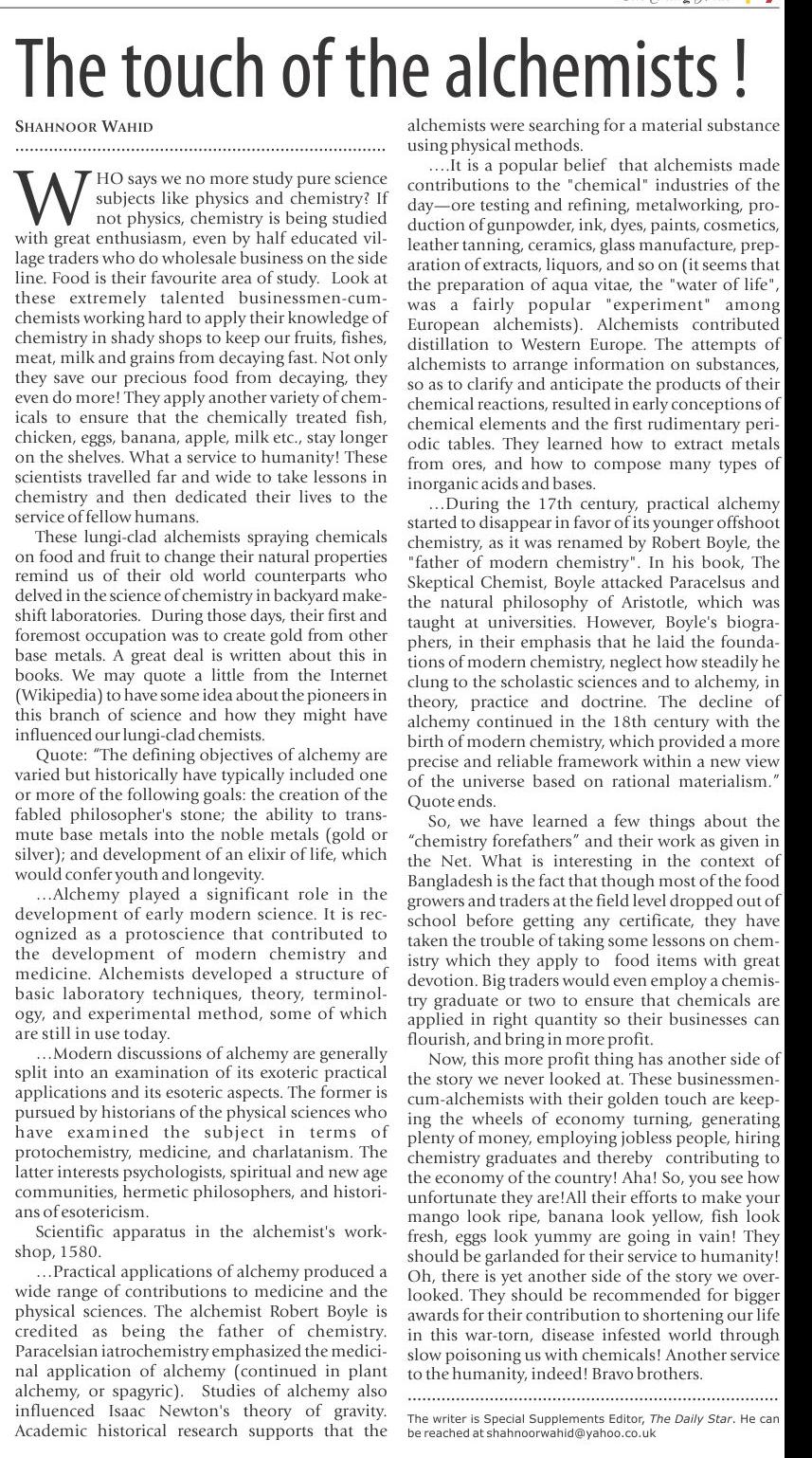 The touch of the alchemists !

SHAHNOOR WAHID

WHO says we no more study pure science subjects like physics and chemistry? If not physics, chemistry is being studied with great enthusiasm, even by half educated village traders who do wholesale business on the side line. Food is their favourite area of study. Look at these extremely talented businessmen-cum-chemists working hard to apply their knowledge of chemistry in shady shops to keep our fruits, fishes, meat, milk and grains from decaying fast. Not only they save our precious food from decaying, they even do more! They apply another variety of chemicals to ensure that the chemically treated fish, chicken, eggs, banana, apple, milk etc., stay longer on the shelves. What a service to humanity! These scientists travelled far and wide to take lessons in chemistry and then dedicated their lives to the service of fellow humans.

These lungi-clad alchemists spraying chemicals on food and fruit to change their natural properties remind us of their old world counterparts who delved in the science of chemistry in backyard makeshift laboratories. During those days, their first and foremost occupation was to create gold from other base metals. A great deal is written about this in books. We may quote a little from the Internet (Wikipedia) to have some idea about the pioneers in this branch of science and how they might have influenced our lungi-clad chemists.

Quote: "The defining objectives of alchemy are varied but historically have typically included one or more of the following goals: the creation of the fabled philosopher's stone; the ability to transmute base metals into the noble metals (gold or silver); and development of an elixir of life, which would confer youth and longevity.

…Alchemy played a significant role in the development of early modern science. It is recognized as a protoscience that contributed to the development of modern chemistry and medicine. Alchemists developed a structure of basic laboratory techniques, theory, terminology, and experimental method, some of which are still in use today.

…Modern discussions of alchemy are generally split into an examination of its exoteric practical applications and its esoteric aspects. The former is pursued by historians of the physical sciences who have examined the subject in terms of protochemistry, medicine, and charlatanism. The latter interests psychologists, spiritual and new age communities, hermetic philosophers, and historians of esotericism.

Scientific apparatus in the alchemist's workshop, 1580.

…Practical applications of alchemy produced a wide range of contributions to medicine and the physical sciences. The alchemist Robert Boyle is credited as being the father of chemistry. Paracelsian iatrochemistry emphasized the medicinal application of alchemy (continued in plant alchemy, or spagyric). Studies of alchemy also influenced Isaac Newton's theory of gravity. Academic historical research supports that the alchemists were searching for a material substance using physical methods.

….It is a popular belief that alchemists made contributions to the "chemical" industries of the day—ore testing and refining, metalworking, production of gunpowder, ink, dyes, paints, cosmetics, leather tanning, ceramics, glass manufacture, preparation of extracts, liquors, and so on (it seems that the preparation of aqua vitae, the "water of life", was a fairly popular "experiment" among European alchemists). Alchemists contributed distillation to Western Europe. The attempts of alchemists to arrange information on substances, so as to clarify and anticipate the products of their chemical reactions, resulted in early conceptions of chemical elements and the first rudimentary periodic tables. They learned how to extract metals from ores, and how to compose many types of inorganic acids and bases.

…During the 17th century, practical alchemy started to disappear in favor of its younger offshoot chemistry, as it was renamed by Robert Boyle, the "father of modern chemistry". In his book, The Skeptical Chemist, Boyle attacked Paracelsus and the natural philosophy of Aristotle, which was taught at universities. However, Boyle's biographers, in their emphasis that he laid the foundations of modern chemistry, neglect how steadily he clung to the scholastic sciences and to alchemy, in theory, practice and doctrine. The decline of alchemy continued in the 18th century with the birth of modern chemistry, which provided a more precise and reliable framework within a new view of the universe based on rational materialism." Quote ends.

So, we have learned a few things about the "chemistry forefathers" and their work as given in the Net. What is interesting in the context of Bangladesh is the fact that though most of the food growers and traders at the field level dropped out of school before getting any certificate, they have taken the trouble of taking some lessons on chemistry which they apply to food items with great devotion. Big traders would even employ a chemistry graduate or two to ensure that chemicals are applied in right quantity so their businesses can flourish, and bring in more profit.

Now, this more profit thing has another side of the story we never looked at. These businessmen-cum-alchemists with their golden touch are keeping the wheels of economy turning, generating plenty of money, employing jobless people, hiring chemistry graduates and thereby contributing to the economy of the country! Aha! So, you see how unfortunate they are!All their efforts to make your mango look ripe, banana look yellow, fish look fresh, eggs look yummy are going in vain! They should be garlanded for their service to humanity! Oh, there is yet another side of the story we overlooked. They should be recommended for bigger awards for their contribution to shortening our life in this war-torn, disease infested world through slow poisoning us with chemicals! Another service to the humanity, indeed! Bravo brothers.

The writer is Special Supplements Editor, The Daily Star. He can be reached at shahnoorwahid@yahoo.co.uk